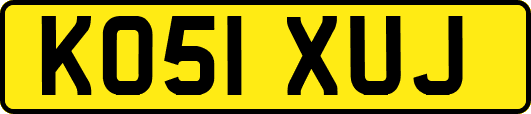 KO51 XUJ